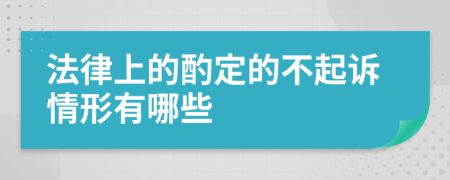 法律上的酌定的不起诉情形有哪些